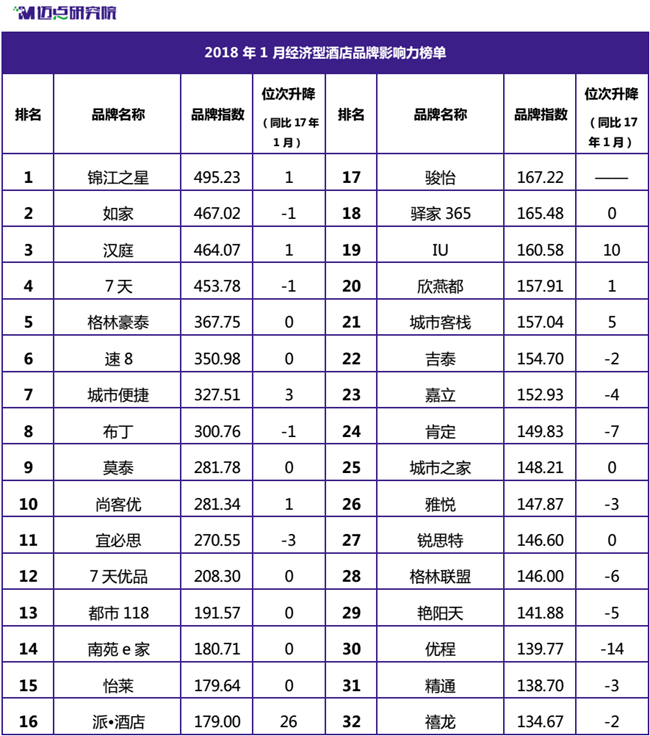 迈点研究院

2018 年 1 月经济型酒店品牌影响力榜单

| 排名 | 品牌名称 | 品牌指数 | 位次升降（同比 17 年 1 月） | 排名 | 品牌名称 | 品牌指数 | 位次升降（同比 17 年 1 月） |
|---|---|---|---|---|---|---|---|
| 1 | 锦江之星 | 495.23 | 1 | 17 | 骏怡 | 167.22 | —— |
| 2 | 如家 | 467.02 | -1 | 18 | 驿家 365 | 165.48 | 0 |
| 3 | 汉庭 | 464.07 | 1 | 19 | IU | 160.58 | 10 |
| 4 | 7 天 | 453.78 | -1 | 20 | 欣燕都 | 157.91 | 1 |
| 5 | 格林豪泰 | 367.75 | 0 | 21 | 城市客栈 | 157.04 | 5 |
| 6 | 速 8 | 350.98 | 0 | 22 | 吉泰 | 154.70 | -2 |
| 7 | 城市便捷 | 327.51 | 3 | 23 | 嘉立 | 152.93 | -4 |
| 8 | 布丁 | 300.76 | -1 | 24 | 肯定 | 149.83 | -7 |
| 9 | 莫泰 | 281.78 | 0 | 25 | 城市之家 | 148.21 | 0 |
| 10 | 尚客优 | 281.34 | 1 | 26 | 雅悦 | 147.87 | -3 |
| 11 | 宜必思 | 270.55 | -3 | 27 | 锐思特 | 146.60 | 0 |
| 12 | 7 天优品 | 208.30 | 0 | 28 | 格林联盟 | 146.00 | -6 |
| 13 | 都市 118 | 191.57 | 0 | 29 | 艳阳天 | 141.88 | -5 |
| 14 | 南苑 e 家 | 180.71 | 0 | 30 | 优程 | 139.77 | -14 |
| 15 | 怡莱 | 179.64 | 0 | 31 | 精通 | 138.70 | -3 |
| 16 | 派•酒店 | 179.00 | 26 | 32 | 禧龙 | 134.67 | -2 |